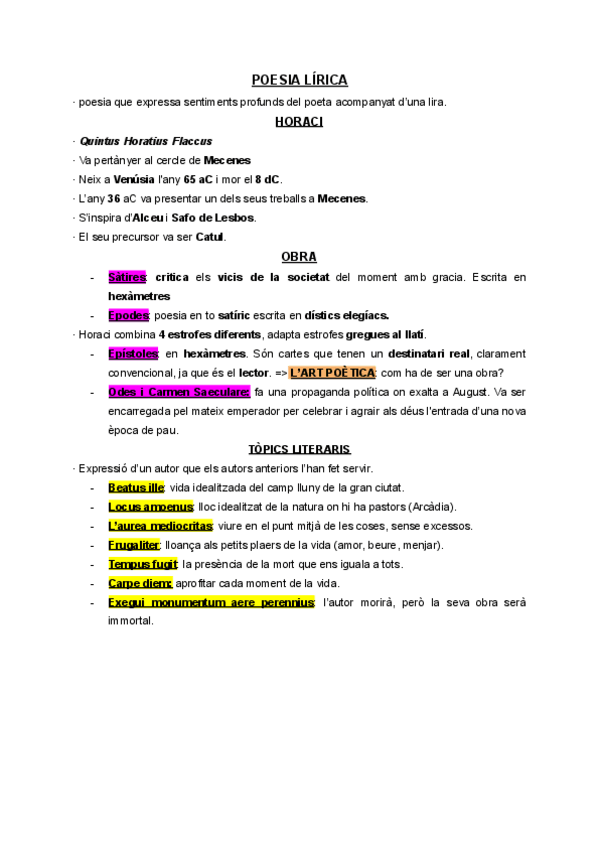 POESIA LÍRICA

· poesia que expressa sentiments profunds del poeta acompanyat d'una lira.

HORACI

· Quintus Horatius Flaccus
· Va pertànyer al cercle de Mecenes
· Neix a Venúsia l'any 65 aC i mor el 8 dC.
· L'any 36 aC va presentar un dels seus treballs a Mecenes.
· S'inspira d'Alceu i Safo de Lesbos.
· El seu precursor va ser Catul.

OBRA

- Sàtires: critica els vicis de la societat del moment amb gracia. Escrita en hexàmetres
- Epodes: poesia en to satíric escrita en dístics elegíacs.

· Horaci combina 4 estrofes diferents, adapta estrofes gregues al llatí.

- Epístoles: en hexàmetres. Són cartes que tenen un destinatari real, clarament convencional, ja que és el lector. => L'ART POÈTICA: com ha de ser una obra?
- Odes i Carmen Saeculare: fa una propaganda política on exalta a August. Va ser encarregada pel mateix emperador per celebrar i agrair als déus l'entrada d'una nova època de pau.

TÒPICS LITERARIS

· Expressió d'un autor que els autors anteriors l'han fet servir.

- Beatus ille: vida idealitzada del camp lluny de la gran ciutat.
- Locus amoenus: lloc idealitzat de la natura on hi ha pastors (Arcàdia).
- L'aurea mediocritas: viure en el punt mitjà de les coses, sense excessos.
- Frugaliter: lloança als petits plaers de la vida (amor, beure, menjar).
- Tempus fugit: la presència de la mort que ens iguala a tots.
- Carpe diem: aprofitar cada moment de la vida.
- Exegui monumentum aere perennius: l'autor morirà, però la seva obra serà immortal.